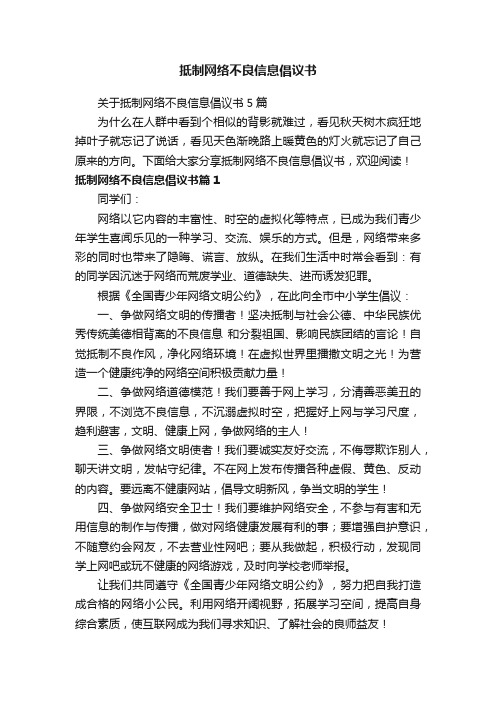 抵制网络不良信息倡议书

关于抵制网络不良信息倡议书 5 篇

为什么在人群中看到个相似的背影就难过，看见秋天树木疯狂地掉叶子就忘记了说话，看见天色渐晚路上暖黄色的灯火就忘记了自己原来的方向。下面给大家分享抵制网络不良信息倡议书，欢迎阅读！

抵制网络不良信息倡议书篇 1

同学们：

网络以它内容的丰富性、时空的虚拟化等特点，已成为我们青少年学生喜闻乐见的一种学习、交流、娱乐的方式。但是，网络带来多彩的同时也带来了隐晦、谎言、放纵。在我们生活中时常会看到：有的同学因沉迷于网络而荒废学业、道德缺失、进而诱发犯罪。

根据《全国青少年网络文明公约》，在此向全市中小学生倡议：

一、争做网络文明的传播者！坚决抵制与社会公德、中华民族优秀传统美德相背离的不良信息 和分裂祖国、影响民族团结的言论！自觉抵制不良作风，净化网络环境！在虚拟世界里播撒文明之光！为营造一个健康纯净的网络空间积极贡献力量！

二、争做网络道德模范！我们要善于网上学习，分清善恶美丑的界限，不浏览不良信息，不沉溺虚拟时空，把握好上网与学习尺度，趋利避害，文明、健康上网，争做网络的主人！

三、争做网络文明使者！我们要诚实友好交流，不侮辱欺诈别人，聊天讲文明，发帖守纪律。不在网上发布传播各种虚假、黄色、反动的内容。要远离不健康网站，倡导文明新风，争当文明的学生！

四、争做网络安全卫士！我们要维护网络安全，不参与有害和无用信息的制作与传播，做对网络健康发展有利的事；要增强自护意识，不随意约会网友，不去营业性网吧；要从我做起，积极行动，发现同学上网吧或玩不健康的网络游戏，及时向学校老师举报。

让我们共同遵守《全国青少年网络文明公约》，努力把自我打造成合格的网络小公民。利用网络开阔视野，拓展学习空间，提高自身综合素质，使互联网成为我们寻求知识、了解社会的良师益友！